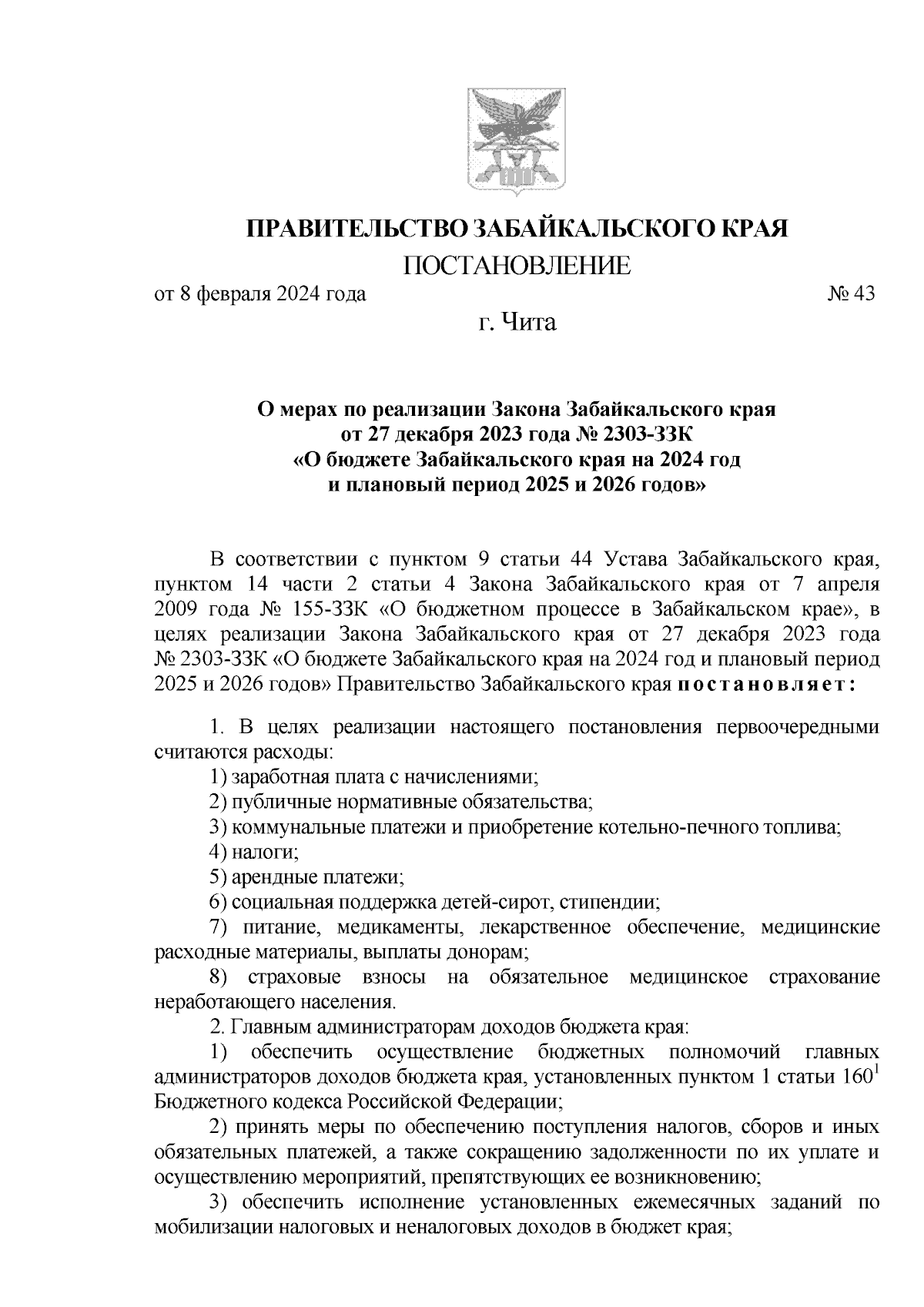 ПРАВИТЕЛЬСТВО ЗАБАЙКАЛЬСКОГО КРАЯ

ПОСТАНОВЛЕНИЕ

от 8 февраля 2024 года № 43

г. Чита

О мерах по реализации Закона Забайкальского края от 27 декабря 2023 года № 2303-ЗЗК «О бюджете Забайкальского края на 2024 год и плановый период 2025 и 2026 годов»

В соответствии с пунктом 9 статьи 44 Устава Забайкальского края, пунктом 14 части 2 статьи 4 Закона Забайкальского края от 7 апреля 2009 года № 155-ЗЗК «О бюджетном процессе в Забайкальском крае», в целях реализации Закона Забайкальского края от 27 декабря 2023 года № 2303-ЗЗК «О бюджете Забайкальского края на 2024 год и плановый период 2025 и 2026 годов» Правительство Забайкальского края постановляет:

1. В целях реализации настоящего постановления первоочередными считаются расходы:
1) заработная плата с начислениями;
2) публичные нормативные обязательства;
3) коммунальные платежи и приобретение котельно-печного топлива;
4) налоги;
5) арендные платежи;
6) социальная поддержка детей-сирот, стипендии;
7) питание, медикаменты, лекарственное обеспечение, медицинские расходные материалы, выплаты донорам;
8) страховые взносы на обязательное медицинское страхование неработающего населения.
2. Главным администраторам доходов бюджета края:
1) обеспечить осуществление бюджетных полномочий главных администраторов доходов бюджета края, установленных пунктом 1 статьи $160^1$ Бюджетного кодекса Российской Федерации;
2) принять меры по обеспечению поступления налогов, сборов и иных обязательных платежей, а также сокращению задолженности по их уплате и осуществлению мероприятий, препятствующих ее возникновению;
3) обеспечить исполнение установленных ежемесячных заданий по мобилизации налоговых и неналоговых доходов в бюджет края;